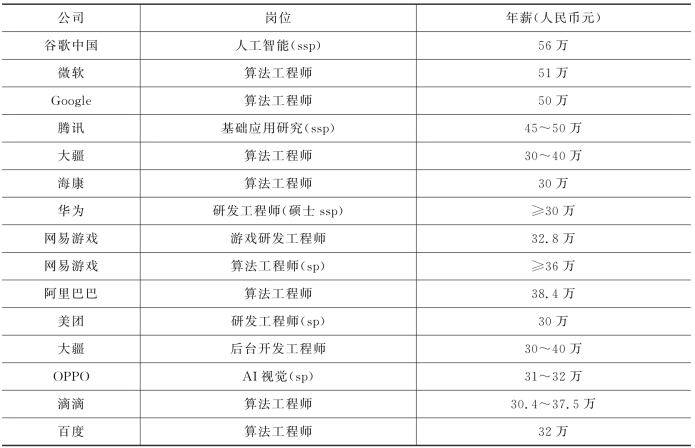 | 公司 | 岗位 | 年薪(人民币元) |
|---|---|---|
| 谷歌中国 | 人工智能(ssp) | 56 万 |
| 微软 | 算法工程师 | 51 万 |
| Google | 算法工程师 | 50 万 |
| 腾讯 | 基础应用研究(ssp) | 45～50 万 |
| 大疆 | 算法工程师 | 30～40 万 |
| 海康 | 算法工程师 | 30 万 |
| 华为 | 研发工程师(硕士 ssp) | ≥30 万 |
| 网易游戏 | 游戏研发工程师 | 32.8 万 |
| 网易游戏 | 算法工程师(sp) | ≥36 万 |
| 阿里巴巴 | 算法工程师 | 38.4 万 |
| 美团 | 研发工程师(sp) | 30 万 |
| 大疆 | 后台开发工程师 | 30～40 万 |
| OPPO | AI 视觉(sp) | 31～32 万 |
| 滴滴 | 算法工程师 | 30.4～37.5 万 |
| 百度 | 算法工程师 | 32 万 |